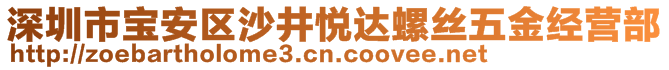 深圳市宝安区沙井悦达螺丝五金经营部
http://zoebartholome3.cn.coovee.net